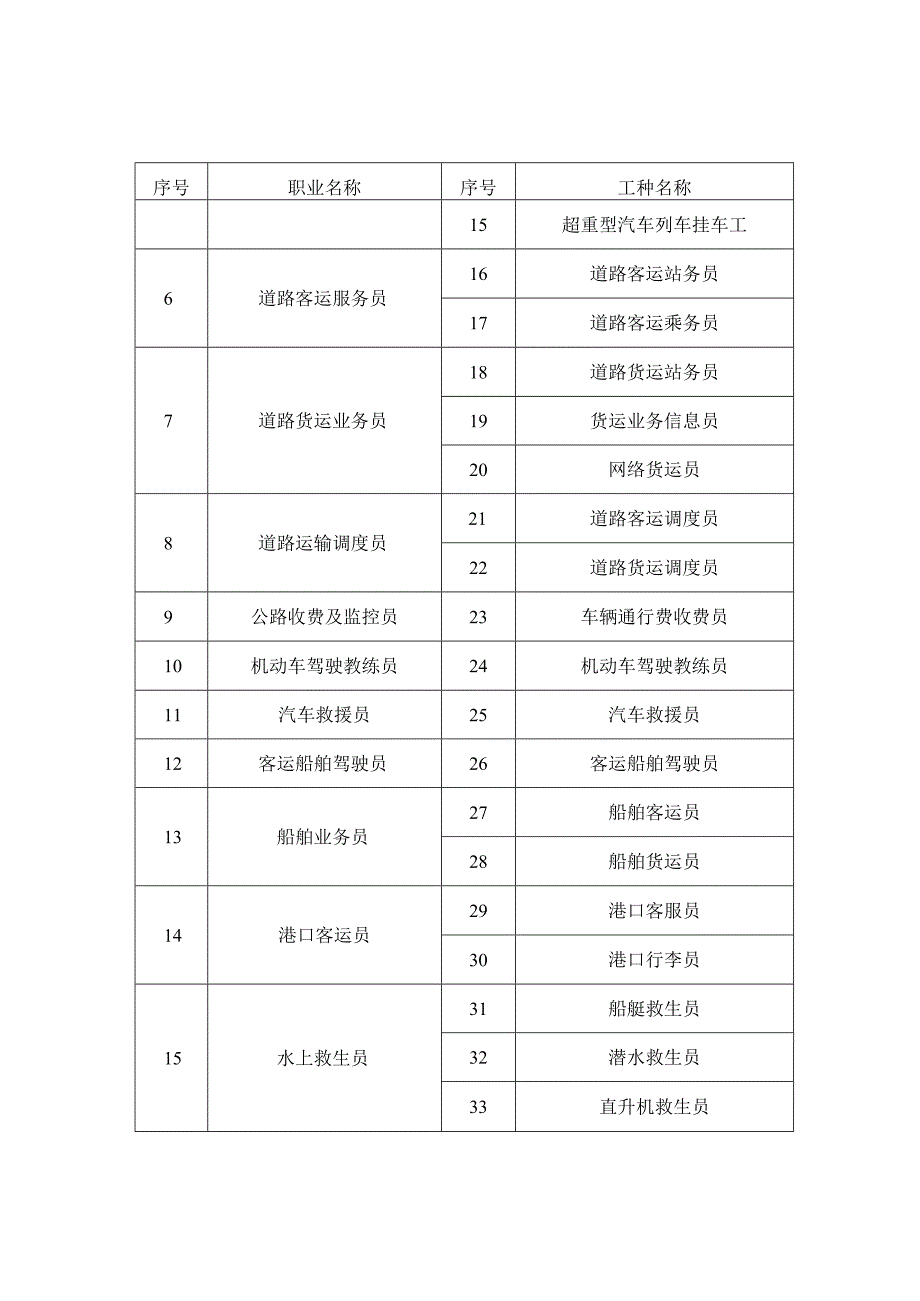 | 序号 | 职业名称 | 序号 | 工种名称 |
|---|---|---|---|
| | | 15 | 超重型汽车列车挂车工 |
| 6 | 道路客运服务员 | 16 | 道路客运站务员 |
| | | 17 | 道路客运乘务员 |
| 7 | 道路货运业务员 | 18 | 道路货运站务员 |
| | | 19 | 货运业务信息员 |
| | | 20 | 网络货运员 |
| 8 | 道路运输调度员 | 21 | 道路客运调度员 |
| | | 22 | 道路货运调度员 |
| 9 | 公路收费及监控员 | 23 | 车辆通行费收费员 |
| 10 | 机动车驾驶教练员 | 24 | 机动车驾驶教练员 |
| 11 | 汽车救援员 | 25 | 汽车救援员 |
| 12 | 客运船舶驾驶员 | 26 | 客运船舶驾驶员 |
| 13 | 船舶业务员 | 27 | 船舶客运员 |
| | | 28 | 船舶货运员 |
| 14 | 港口客运员 | 29 | 港口客服员 |
| | | 30 | 港口行李员 |
| 15 | 水上救生员 | 31 | 船艇救生员 |
| | | 32 | 潜水救生员 |
| | | 33 | 直升机救生员 |